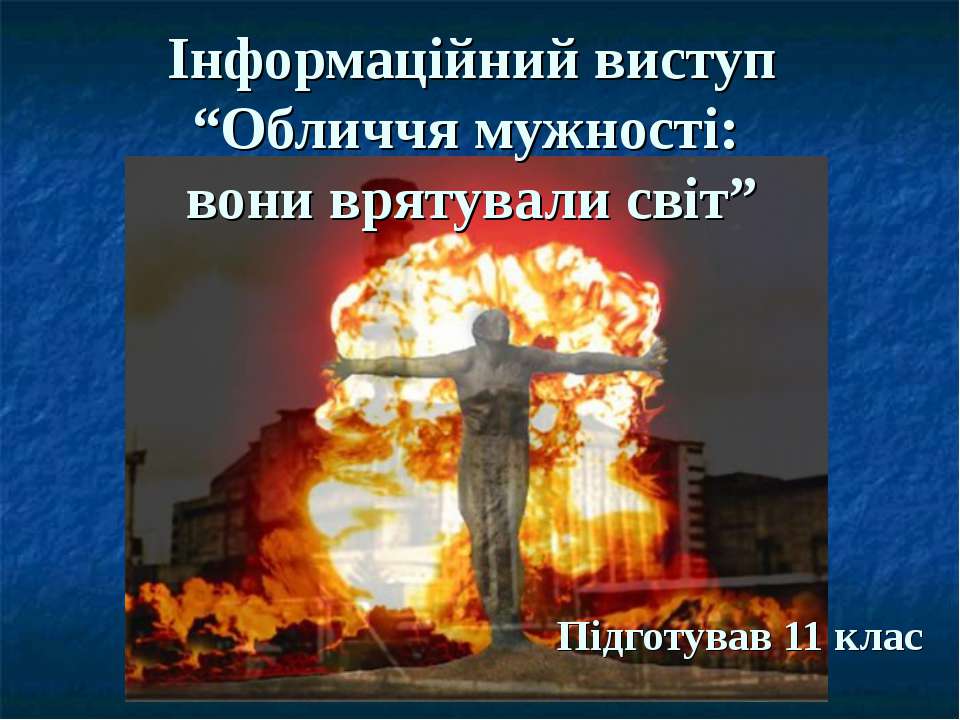 Інформаційний виступ
“Обличчя мужності:
вони врятували світ”

Підготував 11 клас